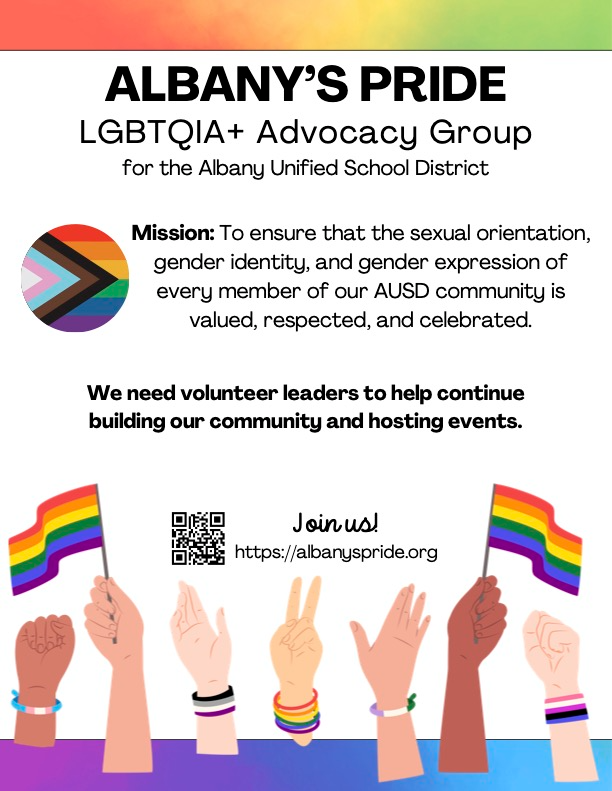 ALBANY'S PRIDE
LGBTQIA+ Advocacy Group
for the Albany Unified School District

Mission: To ensure that the sexual orientation, gender identity, and gender expression of every member of our AUSD community is valued, respected, and celebrated.

We need volunteer leaders to help continue building our community and hosting events.

Join us!
https://albanyspride.org